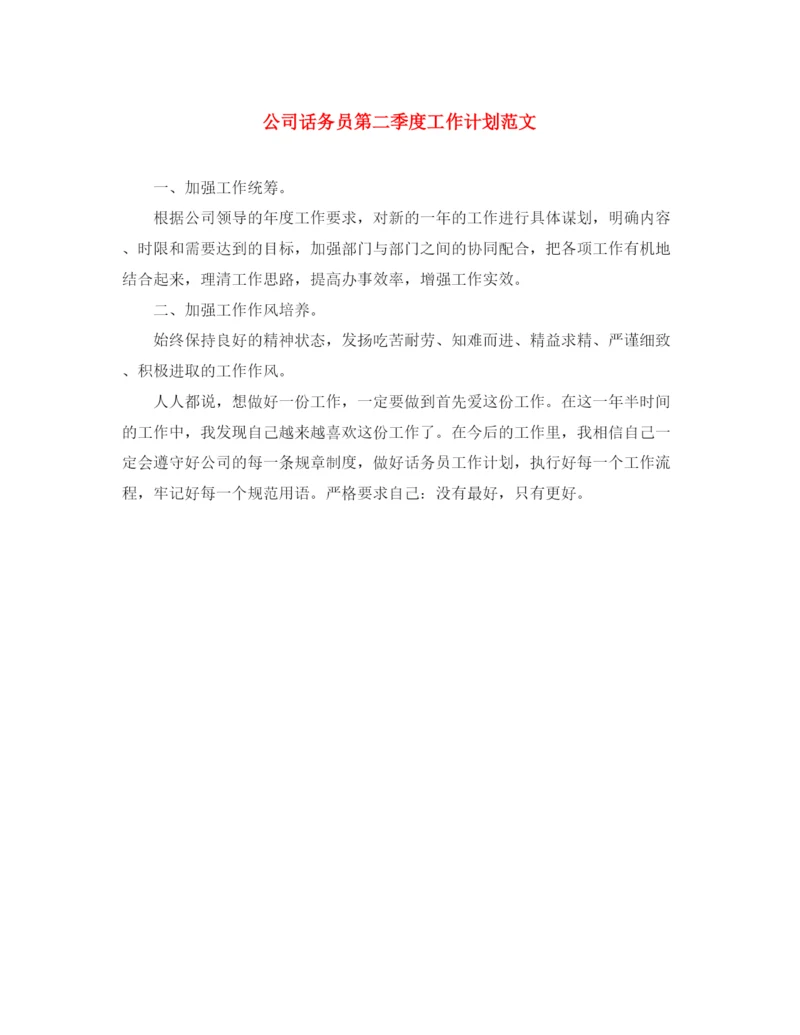 公司话务员第二季度工作计划范文

一、加强工作统筹。

根据公司领导的年度工作要求，对新的一年的工作进行具体谋划，明确内容、时限和需要达到的目标，加强部门与部门之间的协同配合，把各项工作有机地结合起来，理清工作思路，提高办事效率，增强工作实效。

二、加强工作作风培养。

始终保持良好的精神状态，发扬吃苦耐劳、知难而进、精益求精、严谨细致、积极进取的工作作风。

人人都说，想做好一份工作，一定要做到首先爱这份工作。在这一年半时间的工作中，我发现自己越来越喜欢这份工作了。在今后的工作里，我相信自己一定会遵守好公司的每一条规章制度，做好话务员工作计划，执行好每一个工作流程，牢记好每一个规范用语。严格要求自己：没有最好，只有更好。